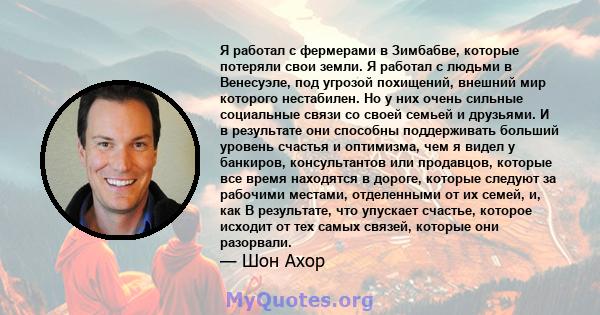 Я работал с фермерами в Зимбабве, которые потеряли свои земли. Я работал с людьми в Венесуэле, под угрозой похищений, внешний мир которого нестабилен. Но у них очень сильные социальные связи со своей семьей и друзьями. И в результате они способны поддерживать больший уровень счастья и оптимизма, чем я видел у банкиров, консультантов или продавцов, которые все время находятся в дороге, которые следуют за рабочими местами, отделенными от их семей, и, как В результате, что упускает счастье, которое исходит от тех самых связей, которые они разорвали.
— Шон Ахор

MyQuotes.org